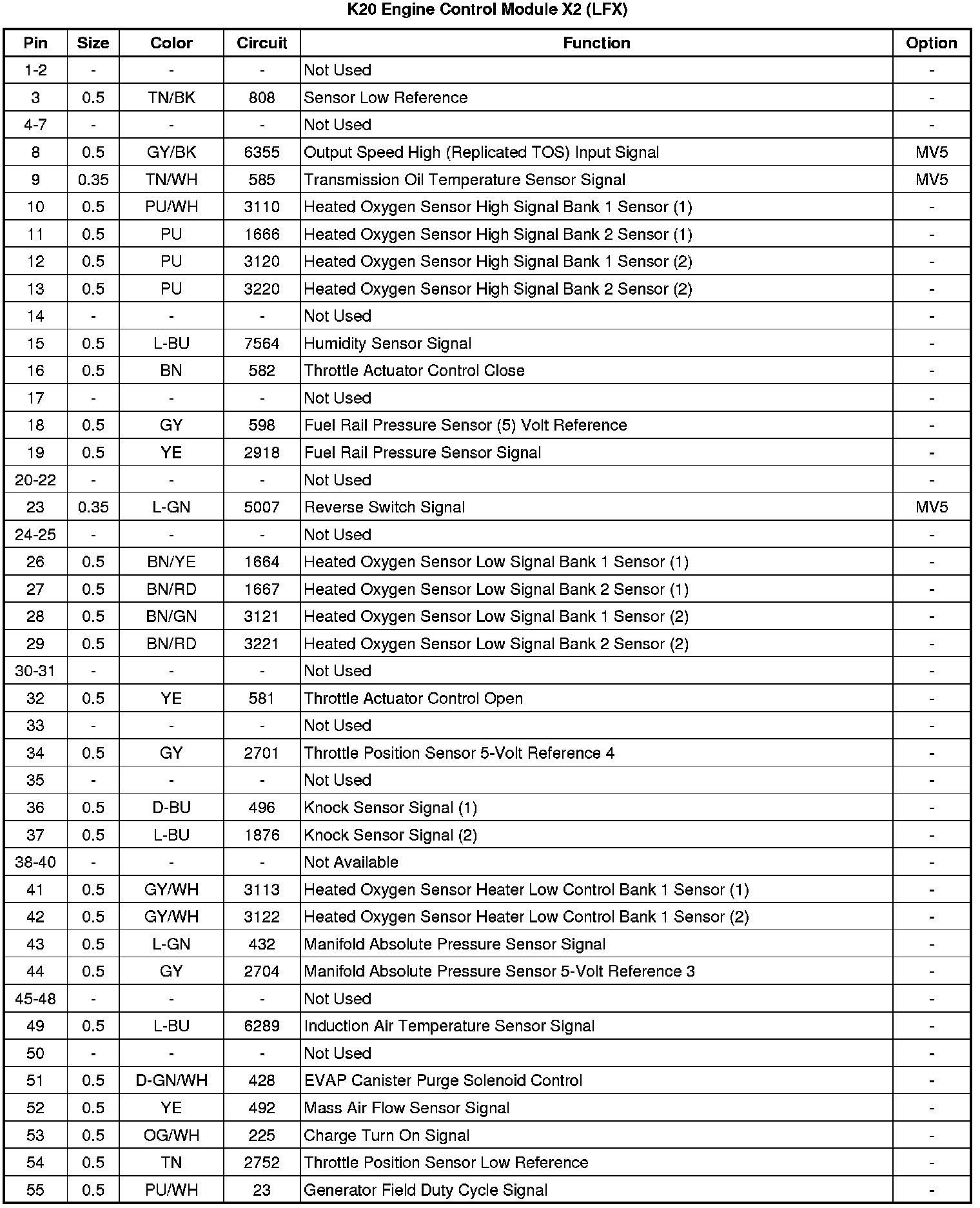 K20 Engine Control Module X2 (LFX)

| Pin | Size | Color | Circuit | Function | Option |
|---|---|---|---|---|---|
| 1-2 | - | - | - | Not Used | - |
| 3 | 0.5 | TN/BK | 808 | Sensor Low Reference | - |
| 4-7 | - | - | - | Not Used | - |
| 8 | 0.5 | GY/BK | 6355 | Output Speed High (Replicated TOS) Input Signal | MV5 |
| 9 | 0.35 | TN/WH | 585 | Transmission Oil Temperature Sensor Signal | MV5 |
| 10 | 0.5 | PU/WH | 3110 | Heated Oxygen Sensor High Signal Bank 1 Sensor (1) | - |
| 11 | 0.5 | PU | 1666 | Heated Oxygen Sensor High Signal Bank 2 Sensor (1) | - |
| 12 | 0.5 | PU | 3120 | Heated Oxygen Sensor High Signal Bank 1 Sensor (2) | - |
| 13 | 0.5 | PU | 3220 | Heated Oxygen Sensor High Signal Bank 2 Sensor (2) | - |
| 14 | - | - | - | Not Used | - |
| 15 | 0.5 | L-BU | 7564 | Humidity Sensor Signal | - |
| 16 | 0.5 | BN | 582 | Throttle Actuator Control Close | - |
| 17 | - | - | - | Not Used | - |
| 18 | 0.5 | GY | 598 | Fuel Rail Pressure Sensor (5) Volt Reference | - |
| 19 | 0.5 | YE | 2918 | Fuel Rail Pressure Sensor Signal | - |
| 20-22 | - | - | - | Not Used | - |
| 23 | 0.35 | L-GN | 5007 | Reverse Switch Signal | MV5 |
| 24-25 | - | - | - | Not Used | - |
| 26 | 0.5 | BN/YE | 1664 | Heated Oxygen Sensor Low Signal Bank 1 Sensor (1) | - |
| 27 | 0.5 | BN/RD | 1667 | Heated Oxygen Sensor Low Signal Bank 2 Sensor (1) | - |
| 28 | 0.5 | BN/GN | 3121 | Heated Oxygen Sensor Low Signal Bank 1 Sensor (2) | - |
| 29 | 0.5 | BN/RD | 3221 | Heated Oxygen Sensor Low Signal Bank 2 Sensor (2) | - |
| 30-31 | - | - | - | Not Used | - |
| 32 | 0.5 | YE | 581 | Throttle Actuator Control Open | - |
| 33 | - | - | - | Not Used | - |
| 34 | 0.5 | GY | 2701 | Throttle Position Sensor 5-Volt Reference 4 | - |
| 35 | - | - | - | Not Used | - |
| 36 | 0.5 | D-BU | 496 | Knock Sensor Signal (1) | - |
| 37 | 0.5 | L-BU | 1876 | Knock Sensor Signal (2) | - |
| 38-40 | - | - | - | Not Available | - |
| 41 | 0.5 | GY/WH | 3113 | Heated Oxygen Sensor Heater Low Control Bank 1 Sensor (1) | - |
| 42 | 0.5 | GY/WH | 3122 | Heated Oxygen Sensor Heater Low Control Bank 1 Sensor (2) | - |
| 43 | 0.5 | L-GN | 432 | Manifold Absolute Pressure Sensor Signal | - |
| 44 | 0.5 | GY | 2704 | Manifold Absolute Pressure Sensor 5-Volt Reference 3 | - |
| 45-48 | - | - | - | Not Used | - |
| 49 | 0.5 | L-BU | 6289 | Induction Air Temperature Sensor Signal | - |
| 50 | - | - | - | Not Used | - |
| 51 | 0.5 | D-GN/WH | 428 | EVAP Canister Purge Solenoid Control | - |
| 52 | 0.5 | YE | 492 | Mass Air Flow Sensor Signal | - |
| 53 | 0.5 | OG/WH | 225 | Charge Turn On Signal | - |
| 54 | 0.5 | TN | 2752 | Throttle Position Sensor Low Reference | - |
| 55 | 0.5 | PU/WH | 23 | Generator Field Duty Cycle Signal | - |